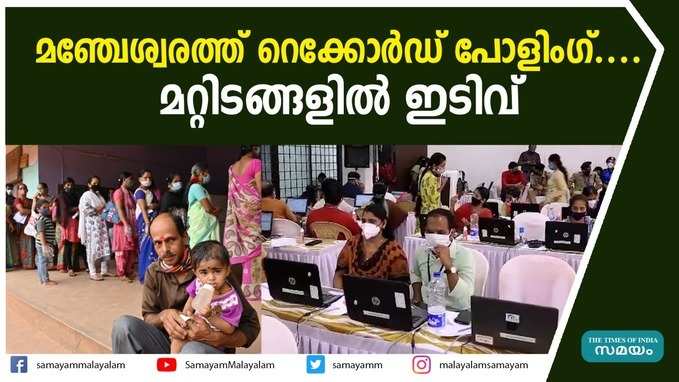 മഞ്ചേശ്വരത്ത് റെക്കോർഡ് പോളിംഗ്....
മറ്റിടങ്ങളിൽ ഇടിവ്

THE TIMES OF INDIA
സമയം

samayammalayalam SamayamMalayalam samayamm malayalamsamayam